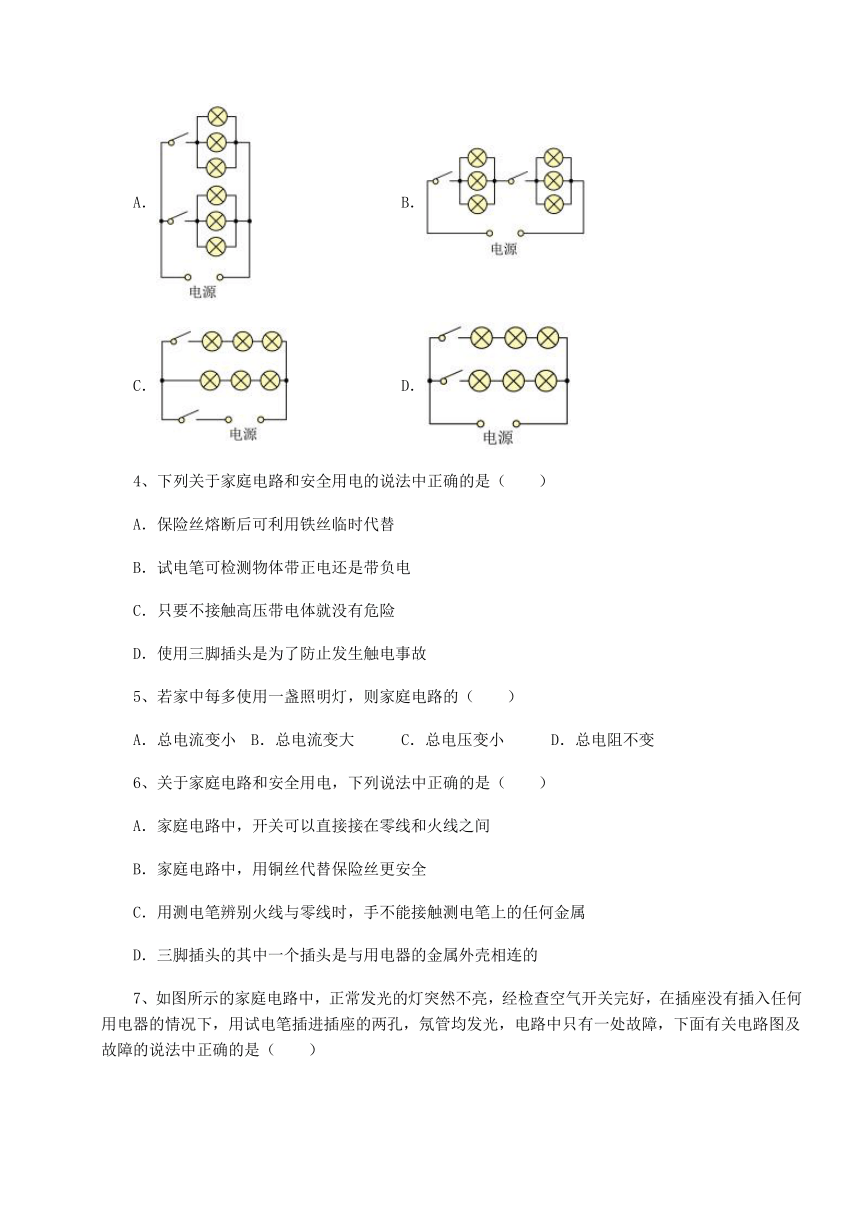 A.

电源

B.

电源

C.

电源

D.

电源

4、下列关于家庭电路和安全用电的说法中正确的是（　　）

A. 保险丝熔断后可利用铁丝临时代替

B. 试电笔可检测物体带正电还是带负电

C. 只要不接触高压带电体就没有危险

D. 使用三脚插头是为了防止发生触电事故

5、若家中每多使用一盏照明灯，则家庭电路的（　　）

A. 总电流变小　B. 总电流变大　　C. 总电压变小　　D. 总电阻不变

6、关于家庭电路和安全用电，下列说法中正确的是（　　）

A. 家庭电路中，开关可以直接接在零线和火线之间

B. 家庭电路中，用铜丝代替保险丝更安全

C. 用测电笔辨别火线与零线时，手不能接触测电笔上的任何金属

D. 三脚插头的其中一个插头是与用电器的金属外壳相连的

7、如图所示的家庭电路中，正常发光的灯突然不亮，经检查空气开关完好，在插座没有插入任何用电器的情况下，用试电笔插进插座的两孔，氖管均发光，电路中只有一处故障，下面有关电路图及故障的说法中正确的是（　　）